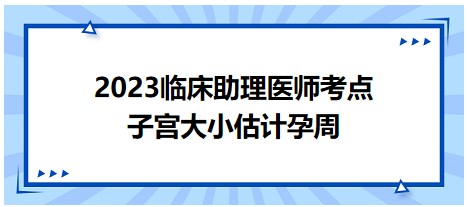 2023临床助理医师考点
子宫大小估计孕周